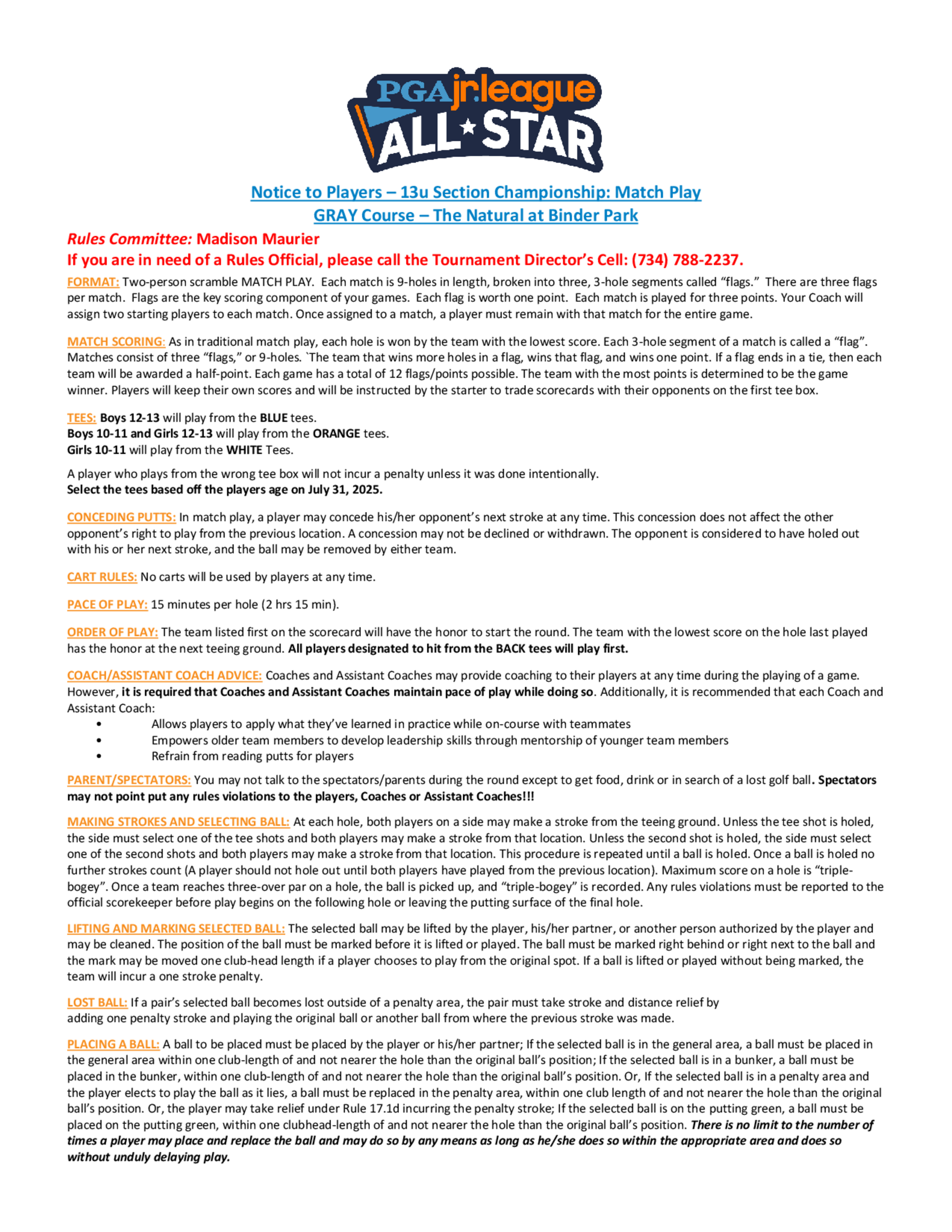 PGA jr. league ALL STAR

Notice to Players – 13u Section Championship: Match Play
GRAY Course – The Natural at Binder Park

Rules Committee: Madison Maurier
If you are in need of a Rules Official, please call the Tournament Director's Cell: (734) 788-2237.

FORMAT: Two-person scramble MATCH PLAY. Each match is 9-holes in length, broken into three, 3-hole segments called "flags." There are three flags per match. Flags are the key scoring component of your games. Each flag is worth one point. Each match is played for three points. Your Coach will assign two starting players to each match. Once assigned to a match, a player must remain with that match for the entire game.

MATCH SCORING: As in traditional match play, each hole is won by the team with the lowest score. Each 3-hole segment of a match is called a "flag". Matches consist of three "flags," or 9-holes. `The team that wins more holes in a flag, wins that flag, and wins one point. If a flag ends in a tie, then each team will be awarded a half-point. Each game has a total of 12 flags/points possible. The team with the most points is determined to be the game winner. Players will keep their own scores and will be instructed by the starter to trade scorecards with their opponents on the first tee box.

TEES: Boys 12-13 will play from the BLUE tees.
Boys 10-11 and Girls 12-13 will play from the ORANGE tees.
Girls 10-11 will play from the WHITE Tees.

A player who plays from the wrong tee box will not incur a penalty unless it was done intentionally.
Select the tees based off the players age on July 31, 2025.

CONCEDING PUTTS: In match play, a player may concede his/her opponent's next stroke at any time. This concession does not affect the other opponent's right to play from the previous location. A concession may not be declined or withdrawn. The opponent is considered to have holed out with his or her next stroke, and the ball may be removed by either team.

CART RULES: No carts will be used by players at any time.

PACE OF PLAY: 15 minutes per hole (2 hrs 15 min).

ORDER OF PLAY: The team listed first on the scorecard will have the honor to start the round. The team with the lowest score on the hole last played has the honor at the next teeing ground. All players designated to hit from the BACK tees will play first.

COACH/ASSISTANT COACH ADVICE: Coaches and Assistant Coaches may provide coaching to their players at any time during the playing of a game. However, it is required that Coaches and Assistant Coaches maintain pace of play while doing so. Additionally, it is recommended that each Coach and Assistant Coach:
• Allows players to apply what they've learned in practice while on-course with teammates
• Empowers older team members to develop leadership skills through mentorship of younger team members
• Refrain from reading putts for players

PARENT/SPECTATORS: You may not talk to the spectators/parents during the round except to get food, drink or in search of a lost golf ball. Spectators may not point put any rules violations to the players, Coaches or Assistant Coaches!!!

MAKING STROKES AND SELECTING BALL: At each hole, both players on a side may make a stroke from the teeing ground. Unless the tee shot is holed, the side must select one of the tee shots and both players may make a stroke from that location. Unless the second shot is holed, the side must select one of the second shots and both players may make a stroke from that location. This procedure is repeated until a ball is holed. Once a ball is holed no further strokes count (A player should not hole out until both players have played from the previous location). Maximum score on a hole is "triple-bogey". Once a team reaches three-over par on a hole, the ball is picked up, and "triple-bogey" is recorded. Any rules violations must be reported to the official scorekeeper before play begins on the following hole or leaving the putting surface of the final hole.

LIFTING AND MARKING SELECTED BALL: The selected ball may be lifted by the player, his/her partner, or another person authorized by the player and may be cleaned. The position of the ball must be marked before it is lifted or played. The ball must be marked right behind or right next to the ball and the mark may be moved one club-head length if a player chooses to play from the original spot. If a ball is lifted or played without being marked, the team will incur a one stroke penalty.

LOST BALL: If a pair's selected ball becomes lost outside of a penalty area, the pair must take stroke and distance relief by adding one penalty stroke and playing the original ball or another ball from where the previous stroke was made.

PLACING A BALL: A ball to be placed must be placed by the player or his/her partner; If the selected ball is in the general area, a ball must be placed in the general area within one club-length of and not nearer the hole than the original ball's position; If the selected ball is in a bunker, a ball must be placed in the bunker, within one club-length of and not nearer the hole than the original ball's position. Or, If the selected ball is in a penalty area and the player elects to play the ball as it lies, a ball must be replaced in the penalty area, within one club length of and not nearer the hole than the original ball's position. Or, the player may take relief under Rule 17.1d incurring the penalty stroke; If the selected ball is on the putting green, a ball must be placed on the putting green, within one clubhead-length of and not nearer the hole than the original ball's position. There is no limit to the number of times a player may place and replace the ball and may do so by any means as long as he/she does so within the appropriate area and does so without unduly delaying play.